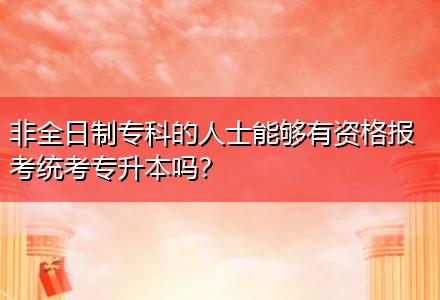 非全日制专科的人士能够有资格报考统考专升本吗?